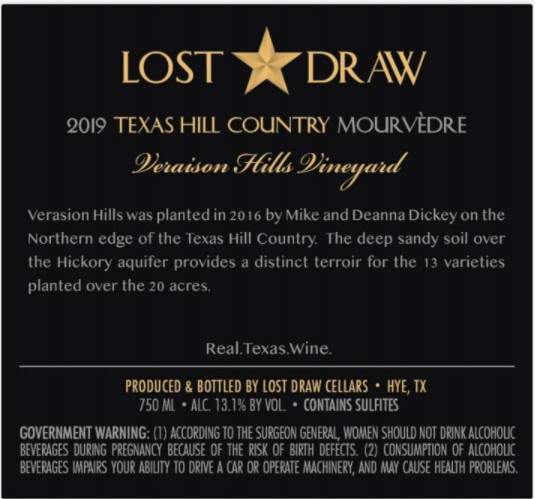 LOST DRAW

2019 TEXAS HILL COUNTRY MOURVÈDRE

Veraison Hills Vineyard

Verasion Hills was planted in 2016 by Mike and Deanna Dickey on the Northern edge of the Texas Hill Country. The deep sandy soil over the Hickory aquifer provides a distinct terroir for the 13 varieties planted over the 20 acres.

Real.Texas.Wine.

PRODUCED & BOTTLED BY LOST DRAW CELLARS • HYE, TX
750 ML • ALC. 13.1% BY VOL. • CONTAINS SULFITES

GOVERNMENT WARNING: (1) ACCORDING TO THE SURGEON GENERAL, WOMEN SHOULD NOT DRINK ALCOHOLIC BEVERAGES DURING PREGNANCY BECAUSE OF THE RISK OF BIRTH DEFECTS. (2) CONSUMPTION OF ALCOHOLIC BEVERAGES IMPAIRS YOUR ABILITY TO DRIVE A CAR OR OPERATE MACHINERY, AND MAY CAUSE HEALTH PROBLEMS.